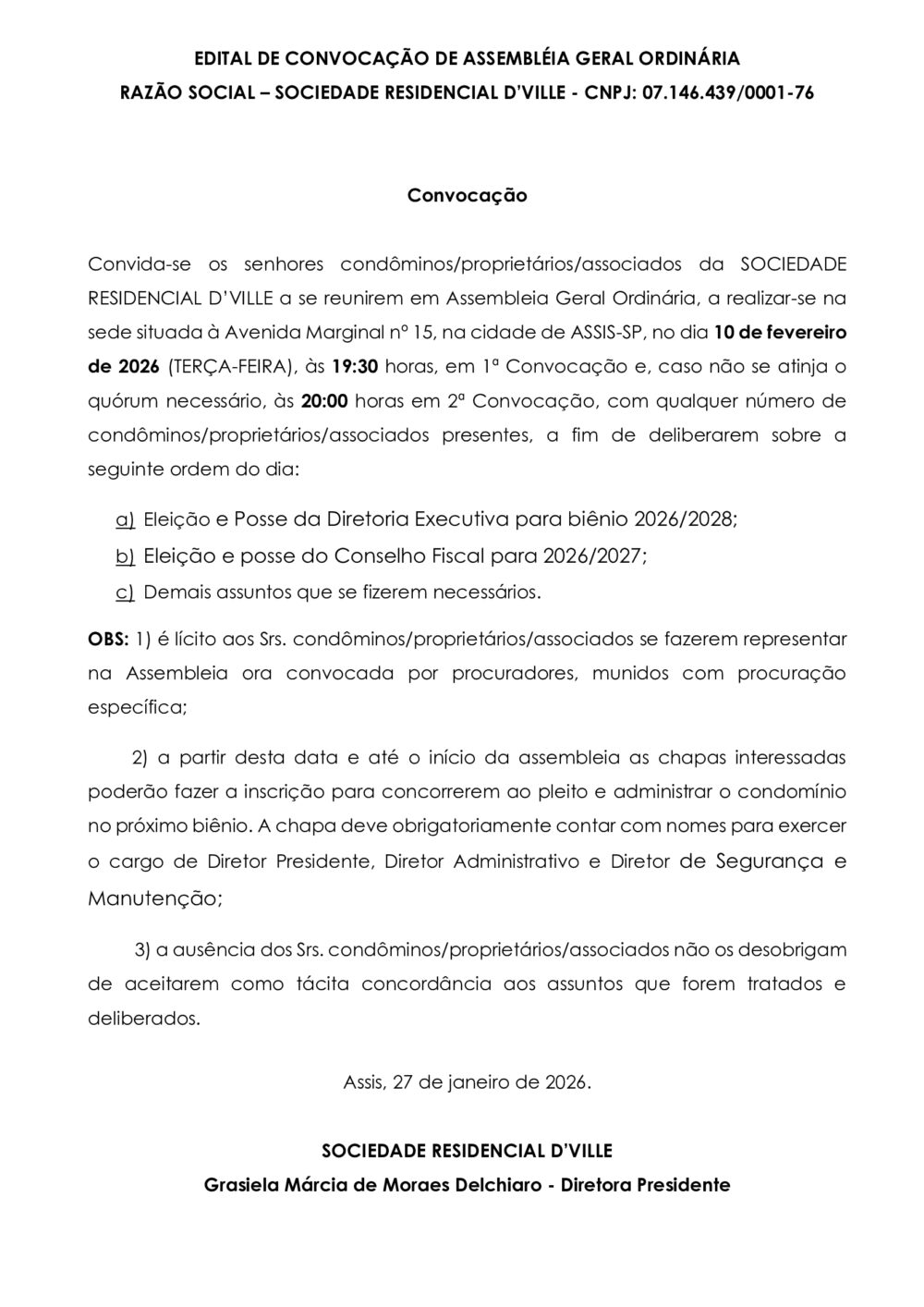 EDITAL DE CONVOCAÇÃO DE ASSEMBLÉIA GERAL ORDINÁRIA
RAZÃO SOCIAL – SOCIEDADE RESIDENCIAL D'VILLE - CNPJ: 07.146.439/0001-76

Convocação

Convida-se os senhores condôminos/proprietários/associados da SOCIEDADE RESIDENCIAL D'VILLE a se reunirem em Assembleia Geral Ordinária, a realizar-se na sede situada à Avenida Marginal nº 15, na cidade de ASSIS-SP, no dia 10 de fevereiro de 2026 (TERÇA-FEIRA), às 19:30 horas, em 1ª Convocação e, caso não se atinja o quórum necessário, às 20:00 horas em 2ª Convocação, com qualquer número de condôminos/proprietários/associados presentes, a fim de deliberarem sobre a seguinte ordem do dia:

a) Eleição e Posse da Diretoria Executiva para biênio 2026/2028;
b) Eleição e posse do Conselho Fiscal para 2026/2027;
c) Demais assuntos que se fizerem necessários.

OBS: 1) é lícito aos Srs. condôminos/proprietários/associados se fazerem representar na Assembleia ora convocada por procuradores, munidos com procuração específica;

2) a partir desta data e até o início da assembleia as chapas interessadas poderão fazer a inscrição para concorrerem ao pleito e administrar o condomínio no próximo biênio. A chapa deve obrigatoriamente contar com nomes para exercer o cargo de Diretor Presidente, Diretor Administrativo e Diretor de Segurança e Manutenção;

3) a ausência dos Srs. condôminos/proprietários/associados não os desobrigam de aceitarem como tácita concordância aos assuntos que forem tratados e deliberados.

Assis, 27 de janeiro de 2026.

SOCIEDADE RESIDENCIAL D'VILLE
Grasiela Márcia de Moraes Delchiaro - Diretora Presidente